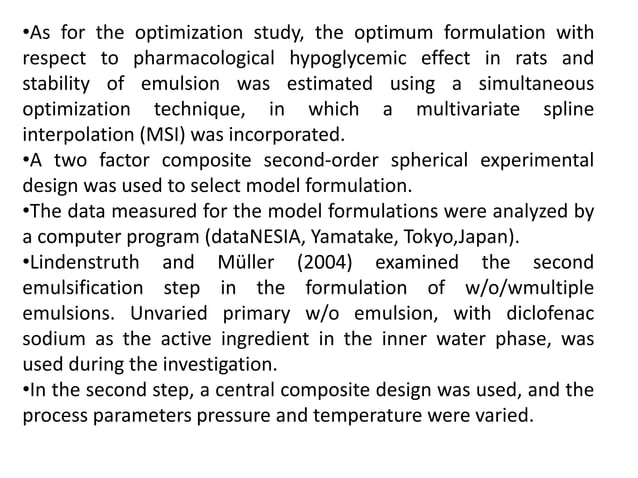 •As for the optimization study, the optimum formulation with respect to pharmacological hypoglycemic effect in rats and stability of emulsion was estimated using a simultaneous optimization technique, in which a multivariate spline interpolation (MSI) was incorporated.
•A two factor composite second-order spherical experimental design was used to select model formulation.
•The data measured for the model formulations were analyzed by a computer program (dataNESIA, Yamatake, Tokyo,Japan).
•Lindenstruth and Müller (2004) examined the second emulsification step in the formulation of w/o/wmultiple emulsions. Unvaried primary w/o emulsion, with diclofenac sodium as the active ingredient in the inner water phase, was used during the investigation.
•In the second step, a central composite design was used, and the process parameters pressure and temperature were varied.